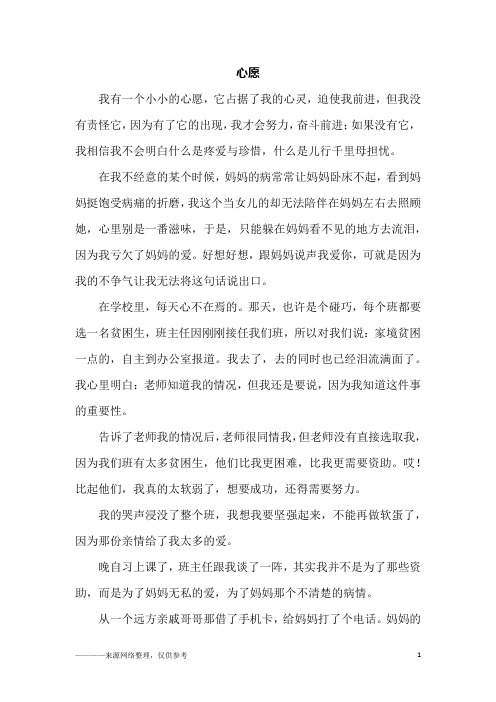 心愿

我有一个小小的心愿，它占据了我的心灵，迫使我前进，但我没有责怪它，因为有了它的出现，我才会努力，奋斗前进；如果没有它，我相信我不会明白什么是疼爱与珍惜，什么是儿行千里母担忧。

在我不经意的某个时候，妈妈的病常常让妈妈卧床不起，看到妈妈挺饱受病痛的折磨，我这个当女儿的却无法陪伴在妈妈左右去照顾她，心里别是一番滋味，于是，只能躲在妈妈看不见的地方去流泪，因为我亏欠了妈妈的爱。好想好想，跟妈妈说声我爱你，可就是因为我的不争气让我无法将这句话说出口。

在学校里，每天心不在焉的。那天，也许是个碰巧，每个班都要选一名贫困生，班主任因刚刚接任我们班，所以对我们说：家境贫困一点的，自主到办公室报道。我去了，去的同时也已经泪流满面了。我心里明白：老师知道我的情况，但我还是要说，因为我知道这件事的重要性。

告诉了老师我的情况后，老师很同情我，但老师没有直接选取我，因为我们班有太多贫困生，他们比我更困难，比我更需要资助。哎！比起他们，我真的太软弱了，想要成功，还得需要努力。

我的哭声浸没了整个班，我想我要坚强起来，不能再做软蛋了，因为那份亲情给了我太多的爱。

晚自习上课了，班主任跟我谈了一阵，其实我并不是为了那些资助，而是为了妈妈无私的爱，为了妈妈那个不清楚的病情。

从一个远方亲戚哥哥那借了手机卡，给妈妈打了个电话。妈妈的

————来源网络整理，仅供参考　　1